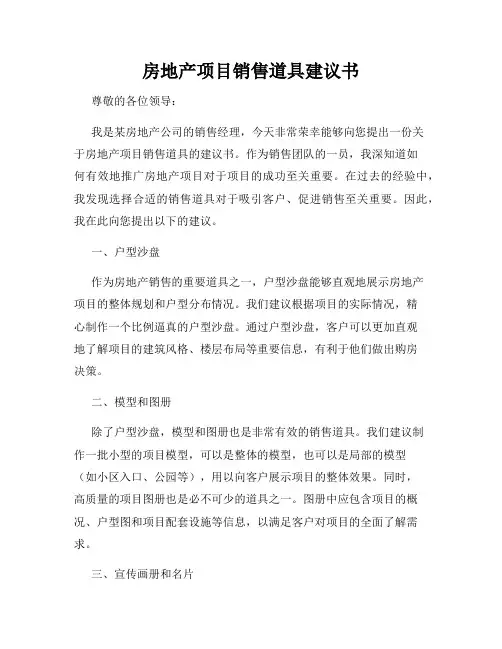 房地产项目销售道具建议书

尊敬的各位领导：

我是某房地产公司的销售经理，今天非常荣幸能够向您提出一份关于房地产项目销售道具的建议书。作为销售团队的一员，我深知道如何有效地推广房地产项目对于项目的成功至关重要。在过去的经验中，我发现选择合适的销售道具对于吸引客户、促进销售至关重要。因此，我在此向您提出以下的建议。

一、户型沙盘

作为房地产销售的重要道具之一，户型沙盘能够直观地展示房地产项目的整体规划和户型分布情况。我们建议根据项目的实际情况，精心制作一个比例逼真的户型沙盘。通过户型沙盘，客户可以更加直观地了解项目的建筑风格、楼层布局等重要信息，有利于他们做出购房决策。

二、模型和图册

除了户型沙盘，模型和图册也是非常有效的销售道具。我们建议制作一批小型的项目模型，可以是整体的模型，也可以是局部的模型（如小区入口、公园等），用以向客户展示项目的整体效果。同时，高质量的项目图册也是必不可少的道具之一。图册中应包含项目的概况、户型图和项目配套设施等信息，以满足客户对项目的全面了解需求。

三、宣传画册和名片